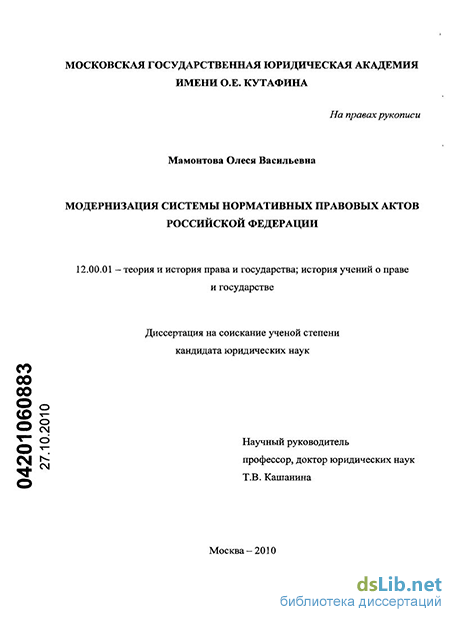 МОСКОВСКАЯ ГОСУДАРСТВЕННАЯ ЮРИДИЧЕСКАЯ АКАДЕМИЯ ИМЕНИ О.Е. КУТАФИНА

На правах рукописи

Мамонтова Олеся Васильевна

МОДЕРНИЗАЦИЯ СИСТЕМЫ НОРМАТИВНЫХ ПРАВОВЫХ АКТОВ РОССИЙСКОЙ ФЕДЕРАЦИИ

12.00.01 – теория и история права и государства; история учений о праве и государстве

Диссертация на соискание ученой степени кандидата юридических наук

04201060883
27.10.2010

Научный руководитель
профессор, доктор юридических наук
Т.В. Кашанина

Москва – 2010

dsLib.net
библиотека диссертаций